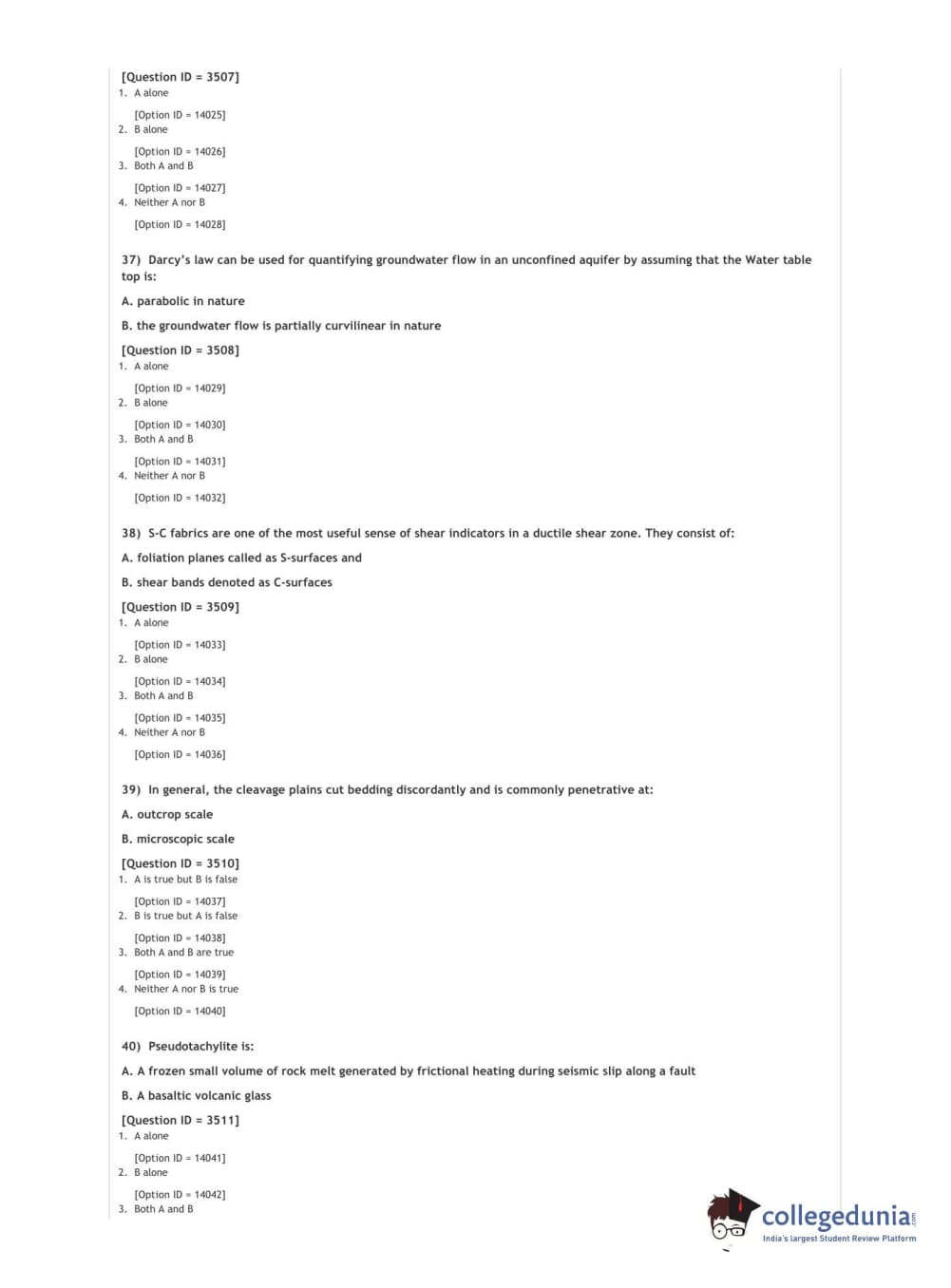 [Question ID = 3507]
1. A alone

[Option ID = 14025]
2. B alone

[Option ID = 14026]
3. Both A and B

[Option ID = 14027]
4. Neither A nor B

[Option ID = 14028]

37) Darcy's law can be used for quantifying groundwater flow in an unconfined aquifer by assuming that the Water table top is:

A. parabolic in nature

B. the groundwater flow is partially curvilinear in nature

[Question ID = 3508]
1. A alone

[Option ID = 14029]
2. B alone

[Option ID = 14030]
3. Both A and B

[Option ID = 14031]
4. Neither A nor B

[Option ID = 14032]

38) S-C fabrics are one of the most useful sense of shear indicators in a ductile shear zone. They consist of:

A. foliation planes called as S-surfaces and

B. shear bands denoted as C-surfaces

[Question ID = 3509]
1. A alone

[Option ID = 14033]
2. B alone

[Option ID = 14034]
3. Both A and B

[Option ID = 14035]
4. Neither A nor B

[Option ID = 14036]

39) In general, the cleavage plains cut bedding discordantly and is commonly penetrative at:

A. outcrop scale

B. microscopic scale

[Question ID = 3510]
1. A is true but B is false

[Option ID = 14037]
2. B is true but A is false

[Option ID = 14038]
3. Both A and B are true

[Option ID = 14039]
4. Neither A nor B is true

[Option ID = 14040]

40) Pseudotachylite is:

A. A frozen small volume of rock melt generated by frictional heating during seismic slip along a fault

B. A basaltic volcanic glass

[Question ID = 3511]
1. A alone

[Option ID = 14041]
2. B alone

[Option ID = 14042]
3. Both A and B

collegedunia.com
India's largest Student Review Platform